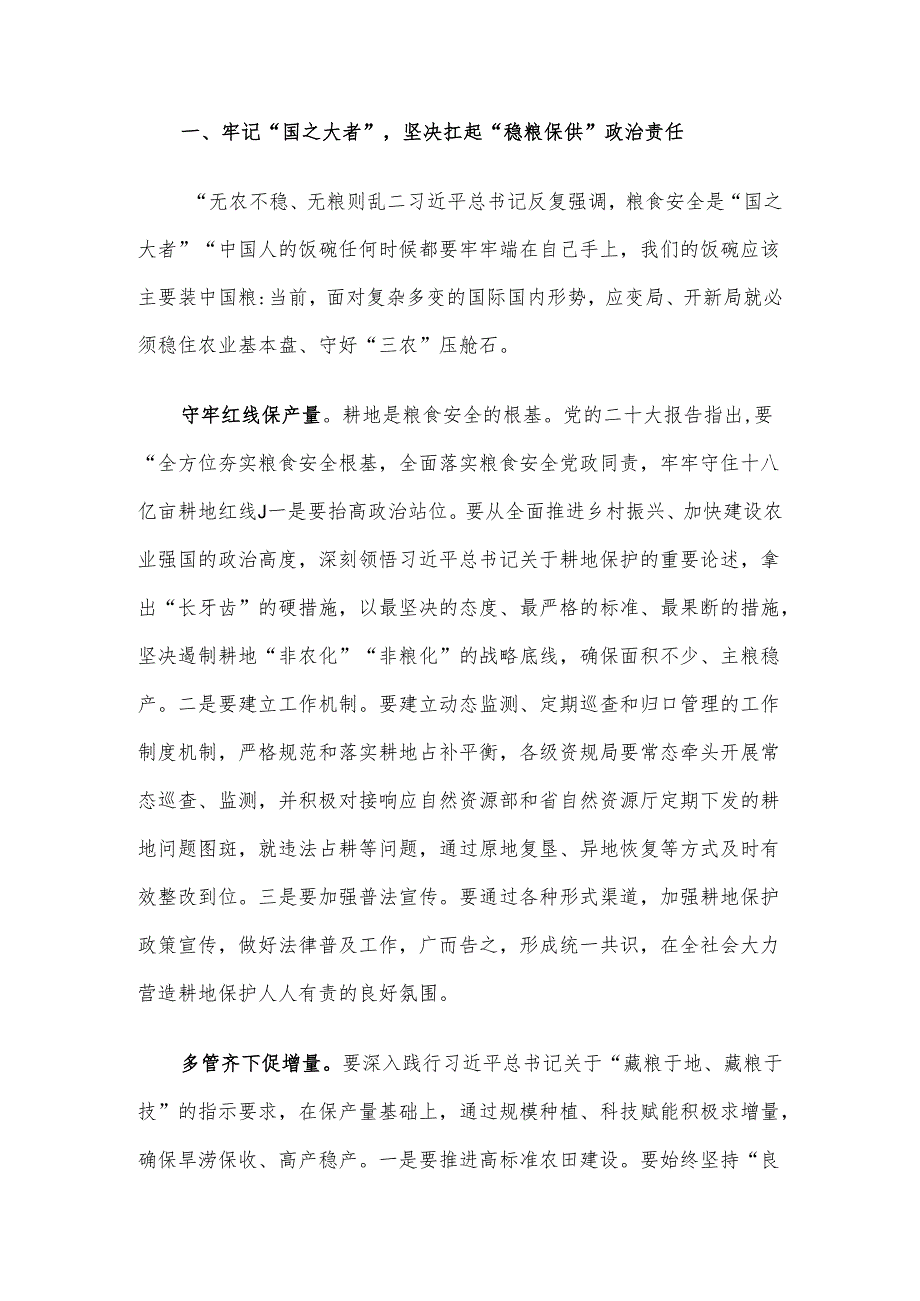 一、牢记“国之大者”，坚决扛起“稳粮保供”政治责任

“无农不稳、无粮则乱二习近平总书记反复强调，粮食安全是“国之大者”“中国人的饭碗任何时候都要牢牢端在自己手上，我们的饭碗应该主要装中国粮:当前，面对复杂多变的国际国内形势，应变局、开新局就必须稳住农业基本盘、守好“三农”压舱石。

守牢红线保产量。耕地是粮食安全的根基。党的二十大报告指出,要“全方位夯实粮食安全根基，全面落实粮食安全党政同责，牢牢守住十八亿亩耕地红线J一是要抬高政治站位。要从全面推进乡村振兴、加快建设农业强国的政治高度，深刻领悟习近平总书记关于耕地保护的重要论述，拿出“长牙齿”的硬措施，以最坚决的态度、最严格的标准、最果断的措施，坚决遏制耕地“非农化”“非粮化”的战略底线，确保面积不少、主粮稳产。二是要建立工作机制。要建立动态监测、定期巡查和归口管理的工作制度机制，严格规范和落实耕地占补平衡，各级资规局要常态牵头开展常态巡查、监测，并积极对接响应自然资源部和省自然资源厅定期下发的耕地问题图斑，就违法占耕等问题，通过原地复垦、异地恢复等方式及时有效整改到位。三是要加强普法宣传。要通过各种形式渠道，加强耕地保护政策宣传，做好法律普及工作，广而告之，形成统一共识，在全社会大力营造耕地保护人人有责的良好氛围。

多管齐下促增量。要深入践行习近平总书记关于“藏粮于地、藏粮于技”的指示要求，在保产量基础上，通过规模种植、科技赋能积极求增量，确保旱涝保收、高产稳产。一是要推进高标准农田建设。要始终坚持“良